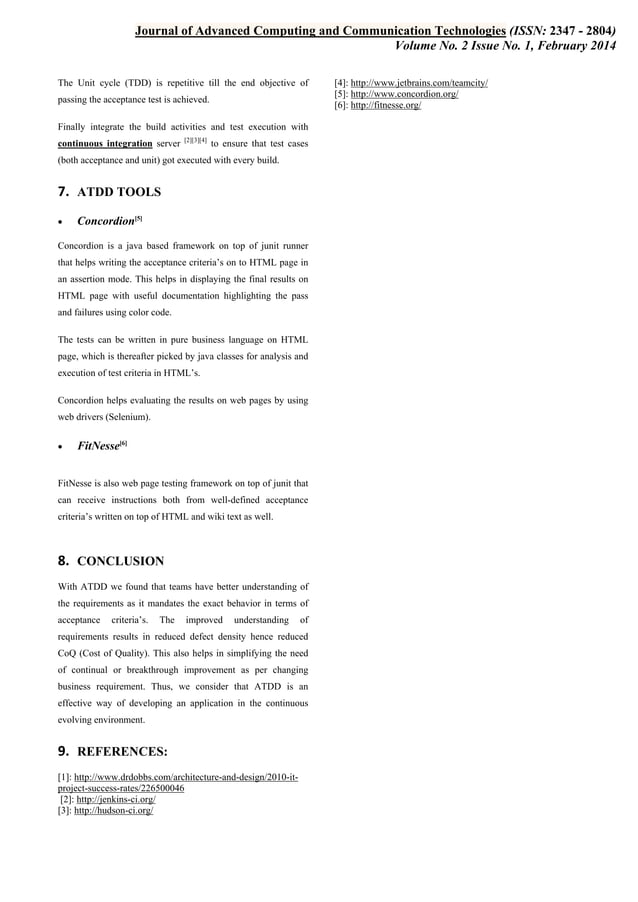 Journal of Advanced Computing and Communication Technologies (ISSN: 2347 - 2804)
Volume No. 2 Issue No. 1, February 2014

The Unit cycle (TDD) is repetitive till the end objective of passing the acceptance test is achieved.

Finally integrate the build activities and test execution with continuous integration server [2][3][4] to ensure that test cases (both acceptance and unit) got executed with every build.

7. ATDD TOOLS

• Concordion[5]

Concordion is a java based framework on top of junit runner that helps writing the acceptance criteria's on to HTML page in an assertion mode. This helps in displaying the final results on HTML page with useful documentation highlighting the pass and failures using color code.

The tests can be written in pure business language on HTML page, which is thereafter picked by java classes for analysis and execution of test criteria in HTML's.

Concordion helps evaluating the results on web pages by using web drivers (Selenium).

• FitNesse[6]

FitNesse is also web page testing framework on top of junit that can receive instructions both from well-defined acceptance criteria's written on top of HTML and wiki text as well.

8. CONCLUSION

With ATDD we found that teams have better understanding of the requirements as it mandates the exact behavior in terms of acceptance criteria's. The improved understanding of requirements results in reduced defect density hence reduced CoQ (Cost of Quality). This also helps in simplifying the need of continual or breakthrough improvement as per changing business requirement. Thus, we consider that ATDD is an effective way of developing an application in the continuous evolving environment.

9. REFERENCES:

[1]: http://www.drdobbs.com/architecture-and-design/2010-it-project-success-rates/226500046
[2]: http://jenkins-ci.org/
[3]: http://hudson-ci.org/
[4]: http://www.jetbrains.com/teamcity/
[5]: http://www.concordion.org/
[6]: http://fitnesse.org/